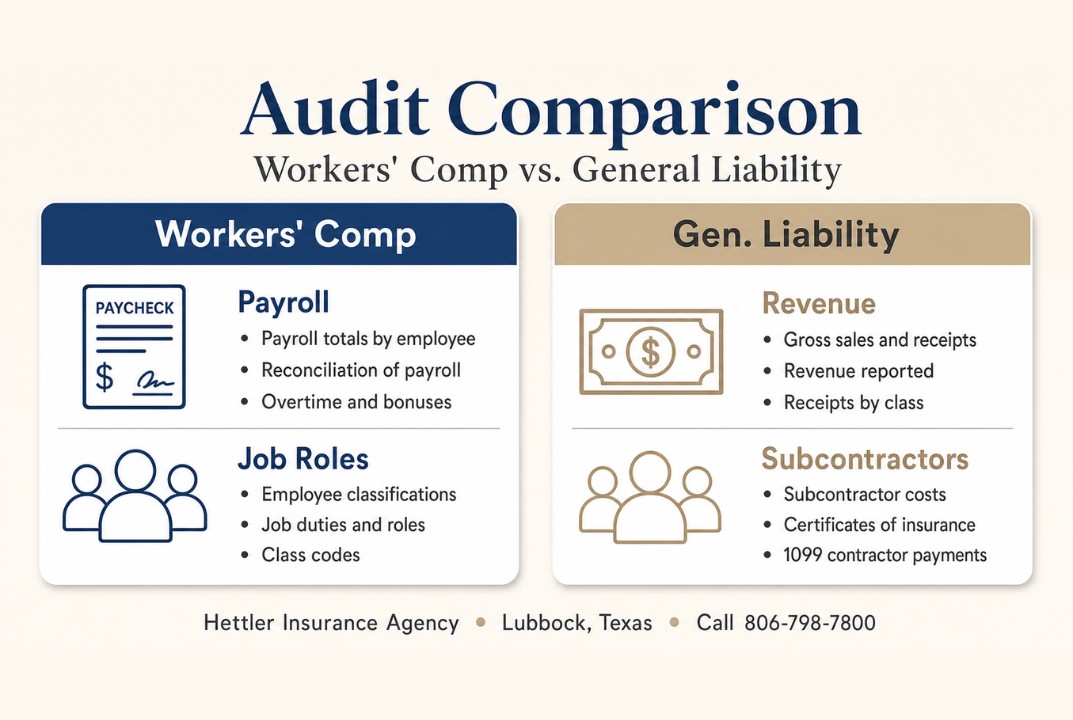 Audit Comparison
Workers' Comp vs. General Liability

Workers' Comp

PAYCHECK
$

Payroll
• Payroll totals by employee
• Reconciliation of payroll
• Overtime and bonuses

Job Roles
• Employee classifications
• Job duties and roles
• Class codes

Gen. Liability

$

Revenue
• Gross sales and receipts
• Revenue reported
• Receipts by class

Subcontractors
• Subcontractor costs
• Certificates of insurance
• 1099 contractor payments

Hettler Insurance Agency • Lubbock, Texas • Call 806-798-7800